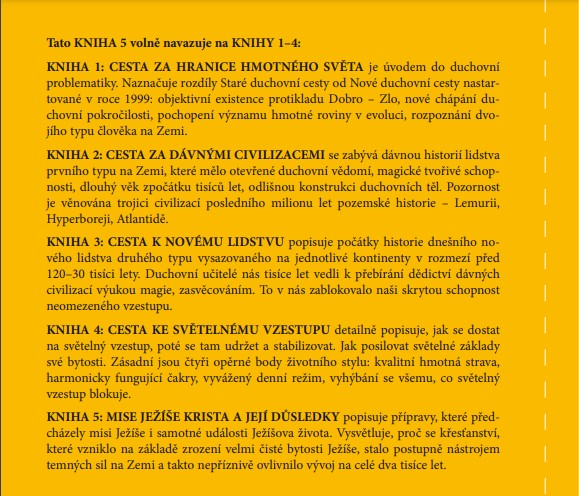 Tato KNIHA 5 volně navazuje na KNIHY 1–4:

KNIHA 1: CESTA ZA HRANICE HMOTNÉHO SVĚTA je úvodem do duchovní problematiky. Naznačuje rozdíly Staré duchovní cesty od Nové duchovní cesty nastartované v roce 1999: objektivní existence protikladu Dobro – Zlo, nové chápání duchovní pokročilosti, pochopení významu hmotné roviny v evoluci, rozpoznání dvojího typu člověka na Zemi.

KNIHA 2: CESTA ZA DÁVNÝMI CIVILIZACEMI se zabývá dávnou historií lidstva prvního typu na Zemi, které mělo otevřené duchovní vědomí, magické tvořivé schopnosti, dlouhý věk zpočátku tisíců let, odlišnou konstrukci duchovních těl. Pozornost je věnována trojici civilizací posledního milionu let pozemské historie – Lemurii, Hyperboreji, Atlantidě.

KNIHA 3: CESTA K NOVÉMU LIDSTVU popisuje počátky historie dnešního nového lidstva druhého typu vysazovaného na jednotlivé kontinenty v rozmezí před 120–30 tisíci lety. Duchovní učitelé nás tisíce let vedli k přebírání dědictví dávných civilizací výukou magie, zasvěcováním. To v nás zablokovalo naši skrytou schopnost neomezeného vzestupu.

KNIHA 4: CESTA KE SVĚTELNÉMU VZESTUPU detailně popisuje, jak se dostat na světelný vzestup, poté se tam udržet a stabilizovat. Jak posilovat světelné základy své bytosti. Zásadní jsou čtyři opěrné body životního stylu: kvalitní hmotná strava, harmonicky fungující čakry, vyvážený denní režim, vyhýbání se všemu, co světelný vzestup blokuje.

KNIHA 5: MISE JEŽÍŠE KRISTA A JEJÍ DŮSLEDKY popisuje přípravy, které předcházely misi Ježíše i samotné události Ježíšova života. Vysvětluje, proč se křesťanství, které vzniklo na základě zrození velmi čisté bytosti Ježíše, stalo postupně nástrojem temných sil na Zemi a takto nepříznivě ovlivnilo vývoj na celé dva tisíce let.